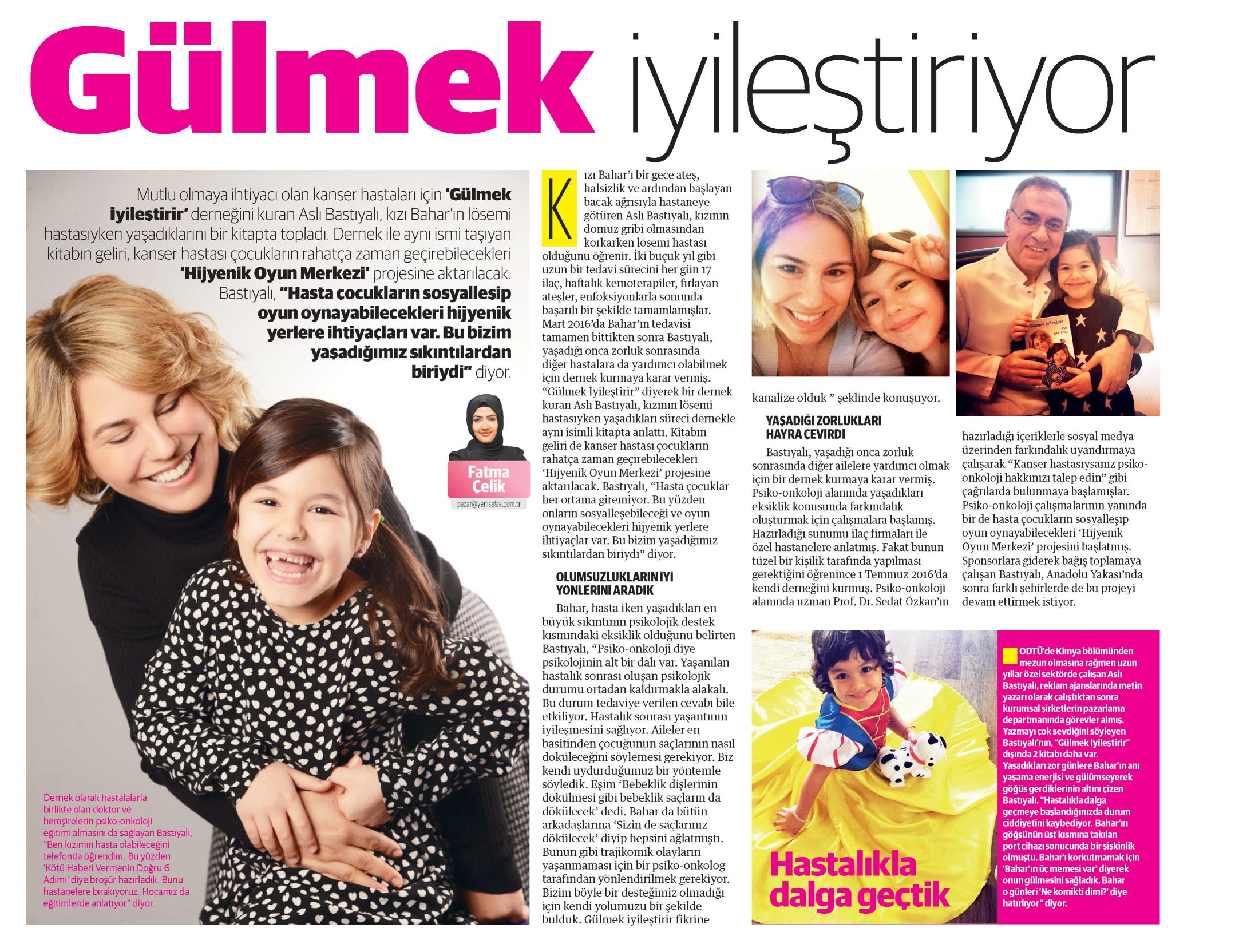 Gülmek iyileştiriyor

Mutlu olmaya ihtiyacı olan kanser hastaları için 'Gülmek iyileştirir' derneğini kuran Aslı Bastıyalı, kızı Bahar'ın lösemi hastasıyken yaşadıklarını bir kitapta topladı. Dernek ile aynı ismi taşıyan kitabın geliri, kanser hastası çocukların rahatça zaman geçirebilecekleri 'Hijyenik Oyun Merkezi' projesine aktarılacak. Bastıyalı, "Hasta çocukların sosyalleşip oyun oynayabilecekleri hijyenik yerlere ihtiyaçları var. Bu bizim yaşadığımız sıkıntılardan biriydi" diyor.

Fatma Çelik
pazar@yenisafak.com.tr

Dernek olarak hastalalarla birlikte olan doktor ve hemşirelerin psiko-onkoloji eğitimi almasını da sağlayan Bastıyalı, "Ben kızımın hasta olabileceğini telefonda öğrendim. Bu yüzden 'Kötü Haberi Vermenin Doğru 6 Adımı' diye broşür hazırladık. Bunu hastanelere bırakıyoruz. Hocamız da eğitimlerde anlatıyor" diyor.

Kızı Bahar'ı bir gece ateş, halsizlik ve ardından başlayan bacak ağrısıyla hastaneye götüren Aslı Bastıyalı, kızının domuz gribi olmasından korkarken lösemi hastası olduğunu öğrenir. İki buçuk yıl gibi uzun bir tedavi sürecini her gün 17 ilaç, haftalık kemoterapiler, fırlayan ateşler, enfoksiyonlarla sonunda başarılı bir şekilde tamamlamışlar. Mart 2016'da Bahar'ın tedavisi tamamen bittikten sonra Bastıyalı, yaşadığı onca zorluk sonrasında diğer hastalara da yardımcı olabilmek için dernek kurmaya karar vermiş. "Gülmek İyileştirir" diyerek bir dernek kuran Aslı Bastıyalı, kızının lösemi hastasıyken yaşadıkları süreci dernekle aynı isimli kitapta anlattı. Kitabın geliri de kanser hastası çocukların rahatça zaman geçirebilecekleri 'Hijyenik Oyun Merkezi' projesine aktarılacak. Bastıyalı, "Hasta çocuklar her ortama giremiyor. Bu yüzden onların sosyalleşebileceği ve oyun oynayabilecekleri hijyenik yerlere ihtiyaçlar var. Bu bizim yaşadığımız sıkıntılardan biriydi" diyor.

OLUMSUZLUKLARIN İYİ YÖNLERİNİ ARADIK

Bahar, hasta iken yaşadıkları en büyük sıkıntının psikolojik destek kısmındaki eksiklik olduğunu belirten Bastıyalı, "Psiko-onkoloji diye psikolojinin alt bir dalı var. Yaşanılan hastalık sonrası oluşan psikolojik durumu ortadan kaldırmakla alakalı. Bu durum tedaviye verilen cevabı bile etkiliyor. Hastalık sonrası yaşantının iyileşmesini sağlıyor. Aileler en basitinden çocuğunun saçlarının nasıl döküleceğini söylemesi gerekiyor. Biz kendi uydurduğumuz bir yöntemle söyledik. Eşim 'Bebeklik dişlerinin dökülmesi gibi bebeklik saçların da dökülecek' dedi. Bahar da bütün arkadaşlarına 'Sizin de saçlarınız dökülecek' diyip hepsini ağlatmıştı. Bunun gibi trajikomik olayların yaşanmaması için bir psiko-onkolog tarafından yönlendirilmek gerekiyor. Bizim böyle bir desteğimiz olmadığı için kendi yolumuzu bir şekilde bulduk. Gülmek iyileştirir fikrine kanalize olduk " şeklinde konuşuyor.

YAŞADIĞI ZORLUKLARI HAYRA ÇEVİRDİ

Bastıyalı, yaşadığı onca zorluk sonrasında diğer ailelere yardımcı olmak için bir dernek kurmaya karar vermiş. Psiko-onkoloji alanında yaşadıkları eksiklik konusunda farkındalık oluşturmak için çalışmalara başlamış. Hazırladığı sunumu ilaç firmaları ile özel hastanelere anlatmış. Fakat bunun tüzel bir kişilik tarafında yapılması gerektiğini öğrenince 1 Temmuz 2016'da kendi derneğini kurmuş. Psiko-onkoloji alanında uzman Prof. Dr. Sedat Özkan'ın hazırladığı içeriklerle sosyal medya üzerinden farkındalık uyandırmaya çalışarak "Kanser hastasıysanız psiko-onkoloji hakkınızı talep edin" gibi çağrılarda bulunmaya başlamışlar. Psiko-onkoloji çalışmalarının yanında bir de hasta çocukların sosyalleşip oyun oynayabilecekleri 'Hijyenik Oyun Merkezi' projesini başlatmış. Sponsorlara giderek bağış toplamaya çalışan Bastıyalı, Anadolu Yakası'nda sonra farklı şehirlerde de bu projeyi devam ettirmek istiyor.

Gülmek İyileştirir
ASLI BASTIYALI

Hastalıkla dalga geçtik

ODTÜ'de Kimya bölümünden mezun olmasına rağmen uzun yıllar özel sektörde çalışan Aslı Bastıyalı, reklam ajanslarında metin yazarı olarak çalıştıktan sonra kurumsal şirketlerin pazarlama departmanında görevler almış. Yazmayı çok sevdiğini söyleyen Bastıyalı'nın, "Gülmek İyileştirir" dışında 2 kitabı daha var. Yaşadıkları zor günlere Bahar'ın anı yaşama enerjisi ve gülümseyerek göğüs gerdiklerinin altını çizen Bastıyalı, "Hastalıkla dalga geçmeye başladığınızda durum ciddiyetini kaybediyor. Bahar'ın göğsünün üst kısmına takılan port cihazı sonucunda bir şişkinlik olmuştu. Bahar'ı korkutmamak için 'Bahar'ın üç memesi var' diyerek onun gülmesini sağladık. Bahar o günleri 'Ne komikti dimi?' diye hatırlıyor" diyor.